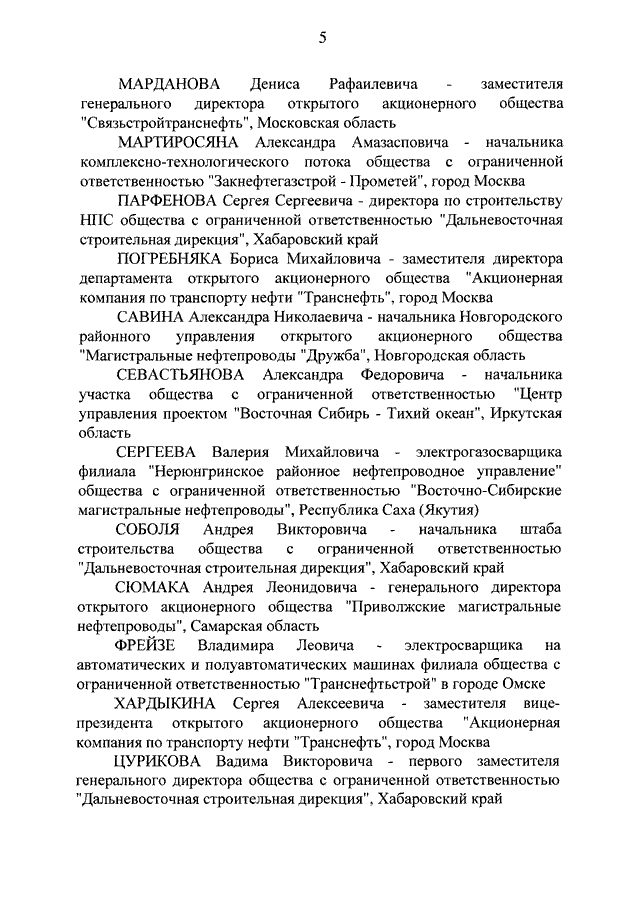 5

МАРДАНОВА Дениса Рафаилевича - заместителя генерального директора открытого акционерного общества "Связьстройтранснефть", Московская область

МАРТИРОСЯНА Александра Амазасповича - начальника комплексно-технологического потока общества с ограниченной ответственностью "Закнефтегазстрой - Прометей", город Москва

ПАРФЕНОВА Сергея Сергеевича - директора по строительству НПС общества с ограниченной ответственностью "Дальневосточная строительная дирекция", Хабаровский край

ПОГРЕБНЯКА Бориса Михайловича - заместителя директора департамента открытого акционерного общества "Акционерная компания по транспорту нефти "Транснефть", город Москва

САВИНА Александра Николаевича - начальника Новгородского районного управления открытого акционерного общества "Магистральные нефтепроводы "Дружба", Новгородская область

СЕВАСТЬЯНОВА Александра Федоровича - начальника участка общества с ограниченной ответственностью "Центр управления проектом "Восточная Сибирь - Тихий океан", Иркутская область

СЕРГЕЕВА Валерия Михайловича - электрогазосварщика филиала "Нерюнгринское районное нефтепроводное управление" общества с ограниченной ответственностью "Восточно-Сибирские магистральные нефтепроводы", Республика Саха (Якутия)

СОБОЛЯ Андрея Викторовича - начальника штаба строительства общества с ограниченной ответственностью "Дальневосточная строительная дирекция", Хабаровский край

СЮМАКА Андрея Леонидовича - генерального директора открытого акционерного общества "Приволжские магистральные нефтепроводы", Самарская область

ФРЕЙЗЕ Владимира Леовича - электросварщика на автоматических и полуавтоматических машинах филиала общества с ограниченной ответственностью "Транснефтьстрой" в городе Омске

ХАРДЫКИНА Сергея Алексеевича - заместителя вице-президента открытого акционерного общества "Акционерная компания по транспорту нефти "Транснефть", город Москва

ЦУРИКОВА Вадима Викторовича - первого заместителя генерального директора общества с ограниченной ответственностью "Дальневосточная строительная дирекция", Хабаровский край